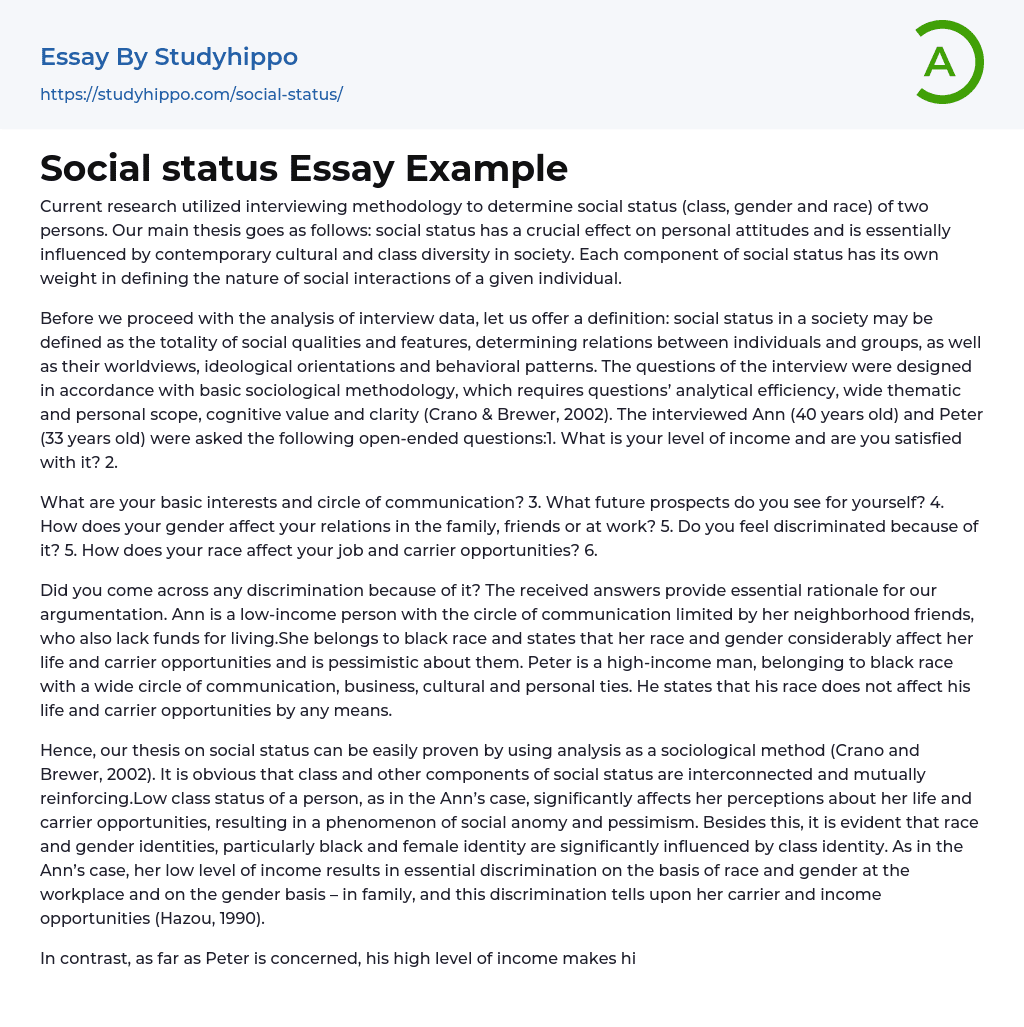 Essay By Studyhippo
https://studyhippo.com/social-status/

A

Social status Essay Example

Current research utilized interviewing methodology to determine social status (class, gender and race) of two persons. Our main thesis goes as follows: social status has a crucial effect on personal attitudes and is essentially influenced by contemporary cultural and class diversity in society. Each component of social status has its own weight in defining the nature of social interactions of a given individual.

Before we proceed with the analysis of interview data, let us offer a definition: social status in a society may be defined as the totality of social qualities and features, determining relations between individuals and groups, as well as their worldviews, ideological orientations and behavioral patterns. The questions of the interview were designed in accordance with basic sociological methodology, which requires questions' analytical efficiency, wide thematic and personal scope, cognitive value and clarity (Crano & Brewer, 2002). The interviewed Ann (40 years old) and Peter (33 years old) were asked the following open-ended questions:1. What is your level of income and are you satisfied with it? 2.

What are your basic interests and circle of communication? 3. What future prospects do you see for yourself? 4. How does your gender affect your relations in the family, friends or at work? 5. Do you feel discriminated because of it? 5. How does your race affect your job and carrier opportunities? 6.

Did you come across any discrimination because of it? The received answers provide essential rationale for our argumentation. Ann is a low-income person with the circle of communication limited by her neighborhood friends, who also lack funds for living.She belongs to black race and states that her race and gender considerably affect her life and carrier opportunities and is pessimistic about them. Peter is a high-income man, belonging to black race with a wide circle of communication, business, cultural and personal ties. He states that his race does not affect his life and carrier opportunities by any means.

Hence, our thesis on social status can be easily proven by using analysis as a sociological method (Crano and Brewer, 2002). It is obvious that class and other components of social status are interconnected and mutually reinforcing.Low class status of a person, as in the Ann's case, significantly affects her perceptions about her life and carrier opportunities, resulting in a phenomenon of social anomy and pessimism. Besides this, it is evident that race and gender identities, particularly black and female identity are significantly influenced by class identity. As in the Ann's case, her low level of income results in essential discrimination on the basis of race and gender at the workplace and on the gender basis – in family, and this discrimination tells upon her carrier and income opportunities (Hazou, 1990).

In contrast, as far as Peter is concerned, his high level of income makes hi